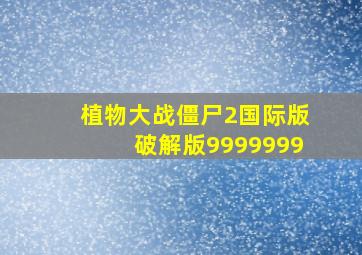 植物大战僵尸2国际版破解版9999999